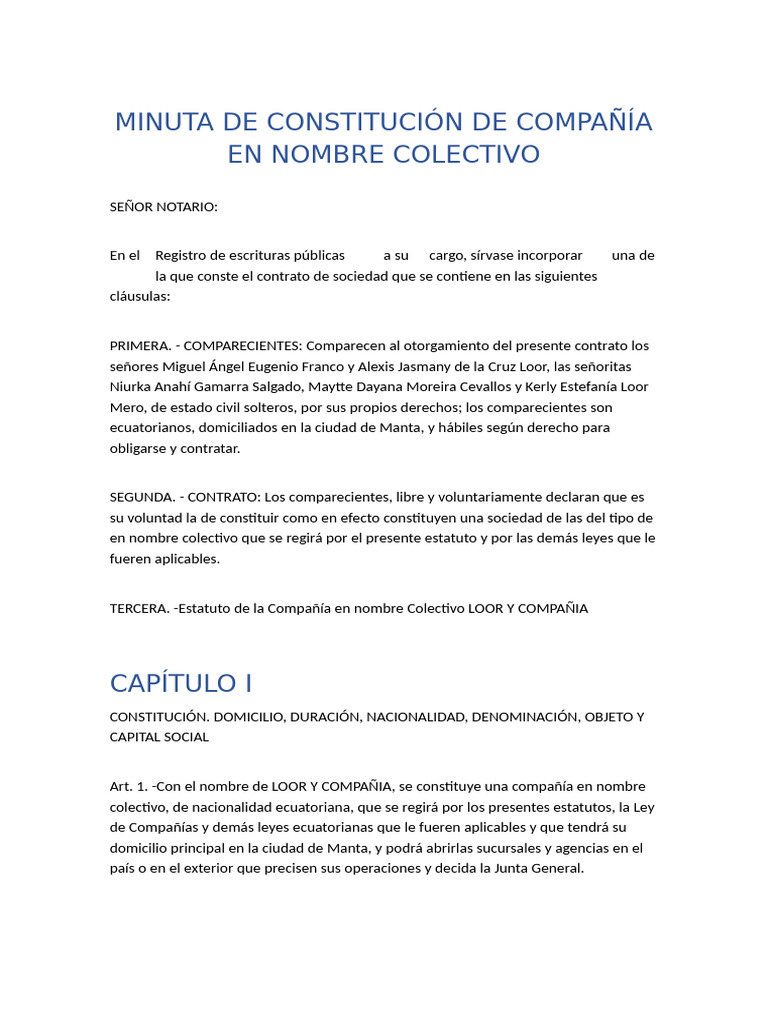 MINUTA DE CONSTITUCIÓN DE COMPAÑÍA EN NOMBRE COLECTIVO

SEÑOR NOTARIO:

En el Registro de escrituras públicas a su cargo, sírvase incorporar una de la que conste el contrato de sociedad que se contiene en las siguientes cláusulas:

PRIMERA. - COMPARECIENTES: Comparecen al otorgamiento del presente contrato los señores Miguel Ángel Eugenio Franco y Alexis Jasmany de la Cruz Loor, las señoritas Niurka Anahí Gamarra Salgado, Maytte Dayana Moreira Cevallos y Kerly Estefanía Loor Mero, de estado civil solteros, por sus propios derechos; los comparecientes son ecuatorianos, domiciliados en la ciudad de Manta, y hábiles según derecho para obligarse y contratar.

SEGUNDA. - CONTRATO: Los comparecientes, libre y voluntariamente declaran que es su voluntad la de constituir como en efecto constituyen una sociedad de las del tipo de en nombre colectivo que se regirá por el presente estatuto y por las demás leyes que le fueren aplicables.

TERCERA. -Estatuto de la Compañía en nombre Colectivo LOOR Y COMPAÑIA

CAPÍTULO I

CONSTITUCIÓN. DOMICILIO, DURACIÓN, NACIONALIDAD, DENOMINACIÓN, OBJETO Y CAPITAL SOCIAL

Art. 1. -Con el nombre de LOOR Y COMPAÑIA, se constituye una compañía en nombre colectivo, de nacionalidad ecuatoriana, que se regirá por los presentes estatutos, la Ley de Compañías y demás leyes ecuatorianas que le fueren aplicables y que tendrá su domicilio principal en la ciudad de Manta, y podrá abrirlas sucursales y agencias en el país o en el exterior que precisen sus operaciones y decida la Junta General.